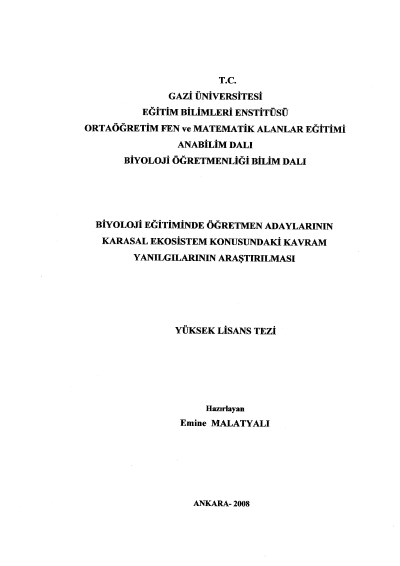 T.C.
GAZİ ÜNİVERSİTESİ
EĞİTİM BİLİMLERİ ENSTİTÜSÜ
ORTAÖĞRETİM FEN ve MATEMATİK ALANLAR EĞİTİMİ
ANABİLİM DALI
BİYOLOJİ ÖĞRETMENLİĞİ BİLİM DALI

BİYOLOJİ EĞİTİMİNDE ÖĞRETMEN ADAYLARININ
KARASAL EKOSİSTEM KONUSUNDAKİ KAVRAM
YANILGILARININ ARAŞTIRILMASI

YÜKSEK LİSANS TEZİ

Hazırlayan
Emine MALATYALI

ANKARA- 2008